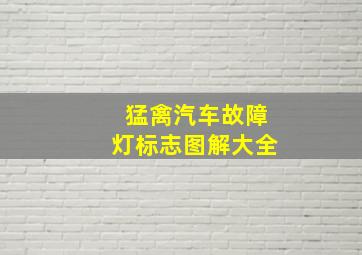 猛禽汽车故障
灯标志图解大全